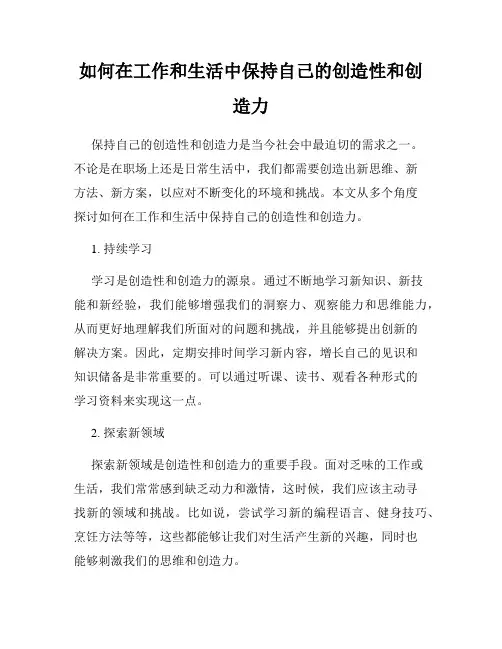 如何在工作和生活中保持自己的创造性和创造力

保持自己的创造性和创造力是当今社会中最迫切的需求之一。不论是在职场上还是日常生活中，我们都需要创造出新思维、新方法、新方案，以应对不断变化的环境和挑战。本文从多个角度探讨如何在工作和生活中保持自己的创造性和创造力。

1. 持续学习

学习是创造性和创造力的源泉。通过不断地学习新知识、新技能和新经验，我们能够增强我们的洞察力、观察能力和思维能力，从而更好地理解我们所面对的问题和挑战，并且能够提出创新的解决方案。因此，定期安排时间学习新内容，增长自己的见识和知识储备是非常重要的。可以通过听课、读书、观看各种形式的学习资料来实现这一点。

2. 探索新领域

探索新领域是创造性和创造力的重要手段。面对乏味的工作或生活，我们常常感到缺乏动力和激情，这时候，我们应该主动寻找新的领域和挑战。比如说，尝试学习新的编程语言、健身技巧、烹饪方法等等，这些都能够让我们对生活产生新的兴趣，同时也能够刺激我们的思维和创造力。